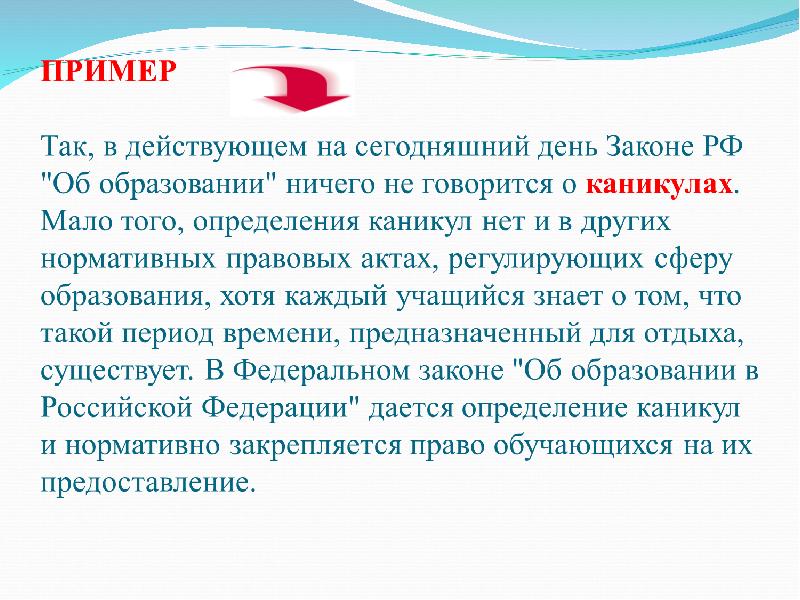 ПРИМЕР

Так, в действующем на сегодняшний день Законе РФ "Об образовании" ничего не говорится о каникулах. Мало того, определения каникул нет и в других нормативных правовых актах, регулирующих сферу образования, хотя каждый учащийся знает о том, что такой период времени, предназначенный для отдыха, существует. В Федеральном законе "Об образовании в Российской Федерации" дается определение каникул и нормативно закрепляется право обучающихся на их предоставление.